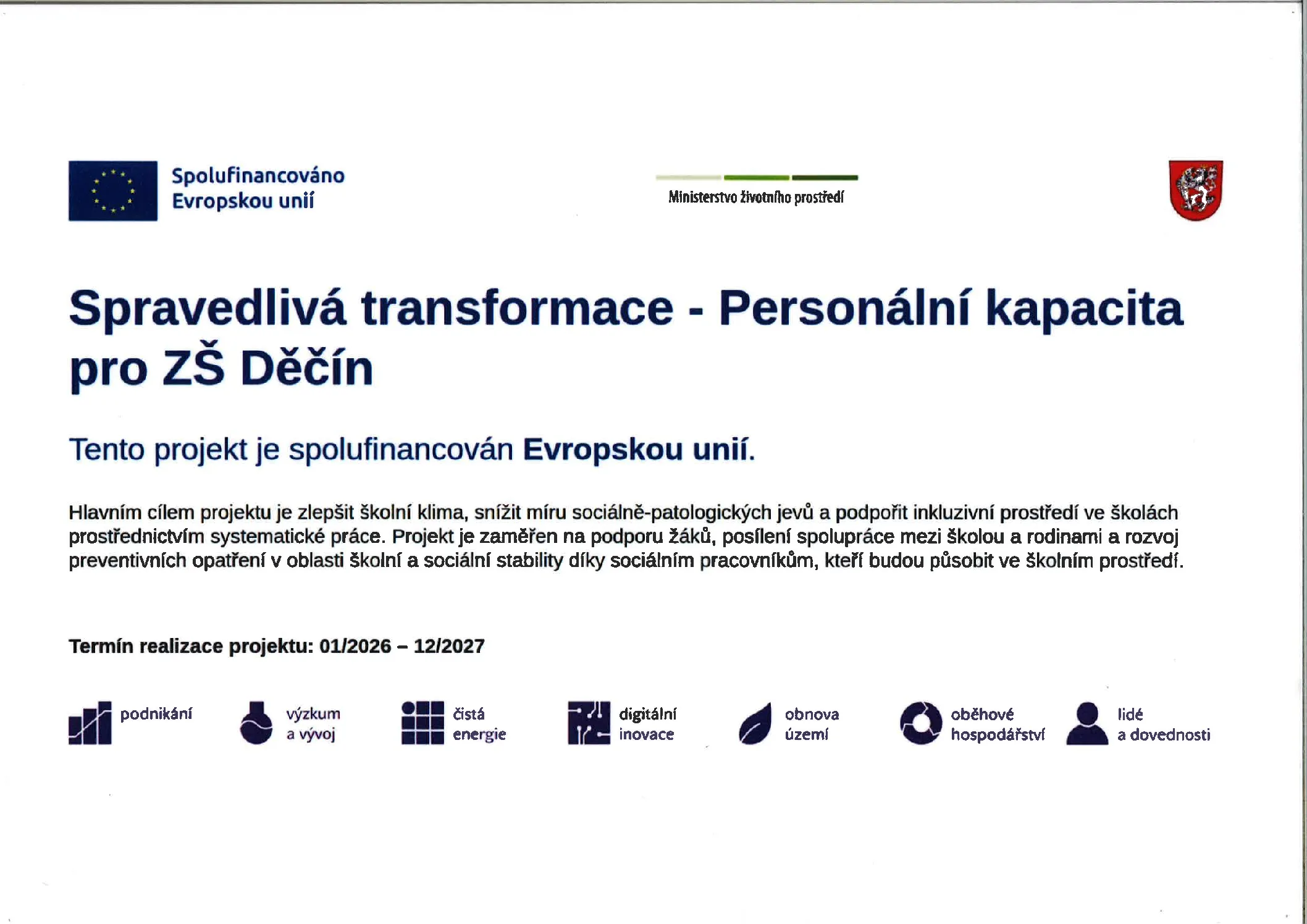 Spolufinancováno Evropskou unií

Ministerstvo životního prostředí

Spravedlivá transformace - Personální kapacita pro ZŠ Děčín

Tento projekt je spolufinancován Evropskou unií.

Hlavním cílem projektu je zlepšit školní klima, snížit míru sociálně-patologických jevů a podpořit inkluzivní prostředí ve školách prostřednictvím systematické práce. Projekt je zaměřen na podporu žáků, posílení spolupráce mezi školou a rodinami a rozvoj preventivních opatření v oblasti školní a sociální stability díky sociálním pracovníkům, kteří budou působit ve školním prostředí.

Termín realizace projektu: 01/2026 – 12/2027

podnikání

výzkum a vývoj

čistá energie

digitální inovace

obnova území

oběhové hospodářství

lidé a dovednosti